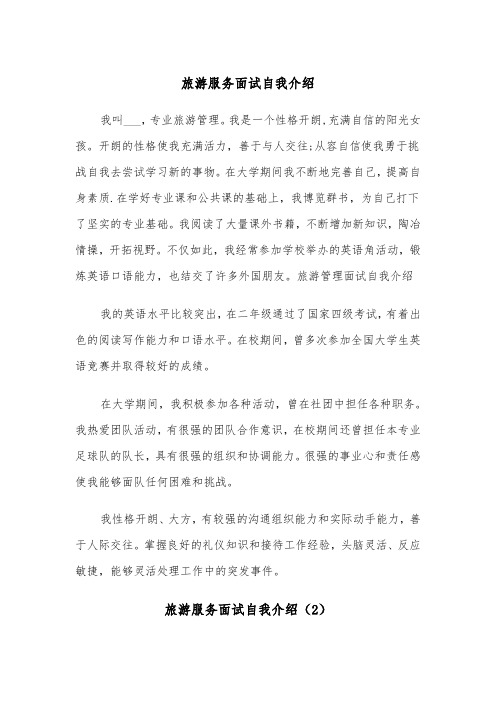 旅游服务面试自我介绍

我叫___，专业旅游管理。我是一个性格开朗，充满自信的阳光女孩。开朗的性格使我充满活力，善于与人交往；从容自信使我勇于挑战自我去尝试学习新的事物。在大学期间我不断地完善自己，提高自身素质.在学好专业课和公共课的基础上，我博览群书，为自己打下了坚实的专业基础。我阅读了大量课外书籍，不断增加新知识，陶冶情操，开拓视野。不仅如此，我经常参加学校举办的英语角活动，锻炼英语口语能力，也结交了许多外国朋友。旅游管理面试自我介绍

我的英语水平比较突出，在二年级通过了国家四级考试，有着出色的阅读写作能力和口语水平。在校期间，曾多次参加全国大学生英语竞赛并取得较好的成绩。

在大学期间，我积极参加各种活动，曾在社团中担任各种职务。我热爱团队活动，有很强的团队合作意识，在校期间还曾担任本专业足球队的队长，具有很强的组织和协调能力。很强的事业心和责任感使我能够面队任何困难和挑战。

我性格开朗、大方，有较强的沟通组织能力和实际动手能力，善于人际交往。掌握良好的礼仪知识和接待工作经验，头脑灵活、反应敏捷，能够灵活处理工作中的突发事件。

旅游服务面试自我介绍（2）